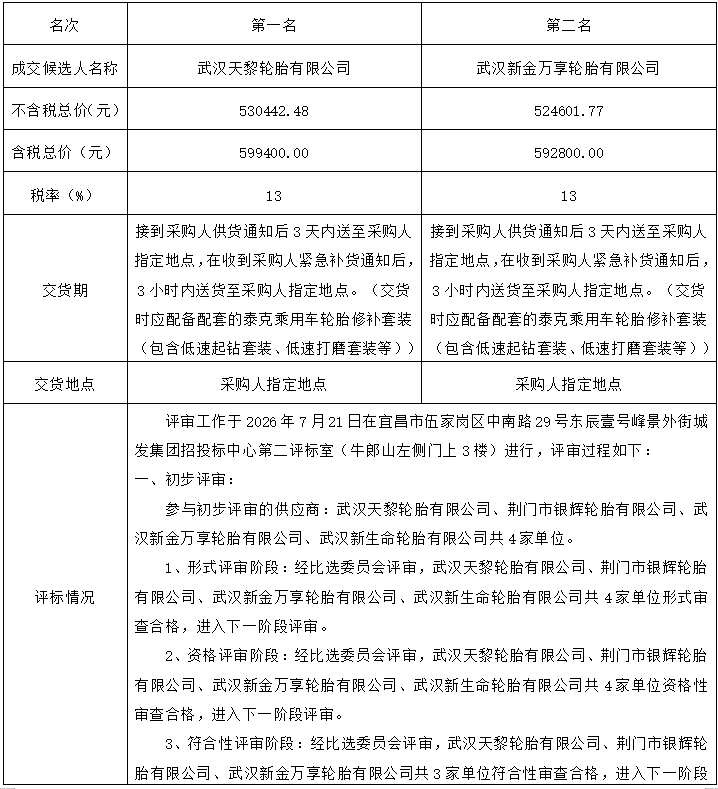 | 名次 | 第一名 | 第二名 |
|---|---|---|
| 成交候选人名称 | 武汉天黎轮胎有限公司 | 武汉新金万享轮胎有限公司 |
| 不含税总价(元) | 530442.48 | 524601.77 |
| 含税总价(元) | 599400.00 | 592800.00 |
| 税率(%) | 13 | 13 |
| 交货期 | 接到采购人供货通知后3天内送至采购人指定地点,在收到采购人紧急补货通知后,3小时内送货至采购人指定地点。(交货时应配备配套的泰克乘用车轮胎修补套装(包含低速起钻套装、低速打磨套装等)) | 接到采购人供货通知后3天内送至采购人指定地点,在收到采购人紧急补货通知后,3小时内送货至采购人指定地点。(交货时应配备配套的泰克乘用车轮胎修补套装(包含低速起钻套装、低速打磨套装等)) |
| 交货地点 | 采购人指定地点 | 采购人指定地点 |
| 评标情况 | 评审工作于2026年7月21日在宜昌市伍家岗区中南路29号东辰壹号峰景外街城发集团招投标中心第二评标室(牛郎山左侧门上3楼)进行,评审过程如下:<br>一、初步评审:<br>参与初步评审的供应商:武汉天黎轮胎有限公司、荆门市银辉轮胎有限公司、武汉新金万享轮胎有限公司、武汉新生命轮胎有限公司共4家单位。<br>1、形式评审阶段:经比选委员会评审,武汉天黎轮胎有限公司、荆门市银辉轮胎有限公司、武汉新金万享轮胎有限公司、武汉新生命轮胎有限公司共4家单位形式审查合格,进入下一阶段评审。<br>2、资格评审阶段:经比选委员会评审,武汉天黎轮胎有限公司、荆门市银辉轮胎有限公司、武汉新金万享轮胎有限公司、武汉新生命轮胎有限公司共4家单位资格性审查合格,进入下一阶段评审。<br>3、符合性评审阶段:经比选委员会评审,武汉天黎轮胎有限公司、荆门市银辉轮胎有限公司、武汉新金万享轮胎有限公司共3家单位符合性审查合格,进入下一阶段 | |